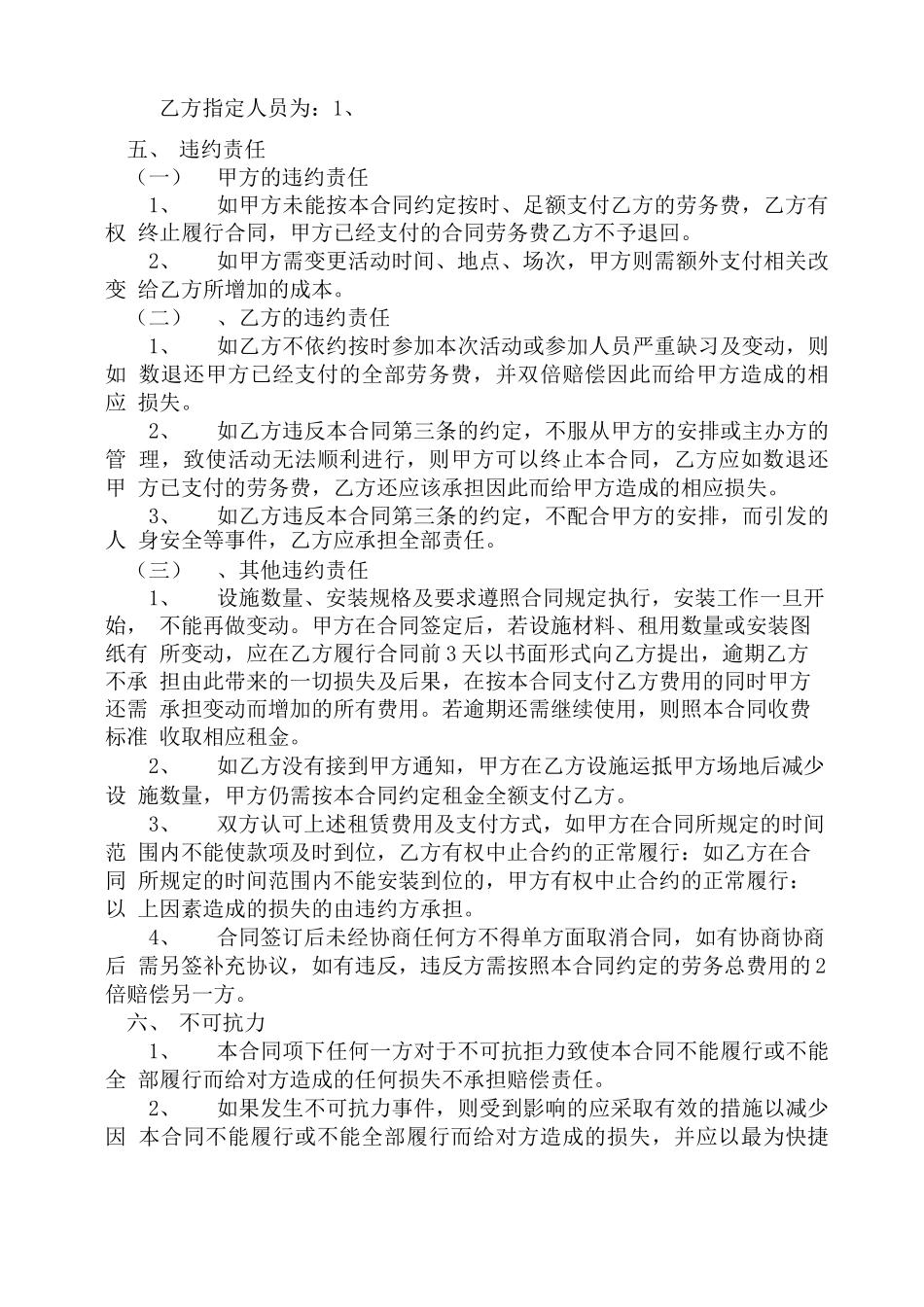 乙方指定人员为：1、

五、 违约责任

（一） 甲方的违约责任

1、 如甲方未能按本合同约定按时、足额支付乙方的劳务费，乙方有权 终止履行合同，甲方已经支付的合同劳务费乙方不予退回。

2、 如甲方需变更活动时间、地点、场次，甲方则需额外支付相关改变 给乙方所增加的成本。

（二） 、乙方的违约责任

1、 如乙方不依约按时参加本次活动或参加人员严重缺习及变动，则如 数退还甲方已经支付的全部劳务费，并双倍赔偿因此而给甲方造成的相应 损失。

2、 如乙方违反本合同第三条的约定，不服从甲方的安排或主办方的管 理，致使活动无法顺利进行，则甲方可以终止本合同，乙方应如数退还甲 方已支付的劳务费，乙方还应该承担因此而给甲方造成的相应损失。

3、 如乙方违反本合同第三条的约定，不配合甲方的安排，而引发的人 身安全等事件，乙方应承担全部责任。

（三） 、其他违约责任

1、 设施数量、安装规格及要求遵照合同规定执行，安装工作一旦开始， 不能再做变动。甲方在合同签定后，若设施材料、租用数量或安装图纸有 所变动，应在乙方履行合同前3天以书面形式向乙方提出，逾期乙方不承 担由此带来的一切损失及后果，在按本合同支付乙方费用的同时甲方还需 承担变动而增加的所有费用。若逾期还需继续使用，则照本合同收费标准 收取相应租金。

2、 如乙方没有接到甲方通知，甲方在乙方设施运抵甲方场地后减少设 施数量，甲方仍需按本合同约定租金全额支付乙方。

3、 双方认可上述租赁费用及支付方式，如甲方在合同所规定的时间范 围内不能使款项及时到位，乙方有权中止合约的正常履行：如乙方在合同 所规定的时间范围内不能安装到位的，甲方有权中止合约的正常履行：以 上因素造成的损失的由违约方承担。

4、 合同签订后未经协商任何方不得单方面取消合同，如有协商协商后 需另签补充协议，如有违反，违反方需按照本合同约定的劳务总费用的2倍赔偿另一方。

六、 不可抗力

1、 本合同项下任何一方对于不可抗拒力致使本合同不能履行或不能全 部履行而给对方造成的任何损失不承担赔偿责任。

2、 如果发生不可抗力事件，则受到影响的应采取有效的措施以减少因 本合同不能履行或不能全部履行而给对方造成的损失，并应以最为快捷